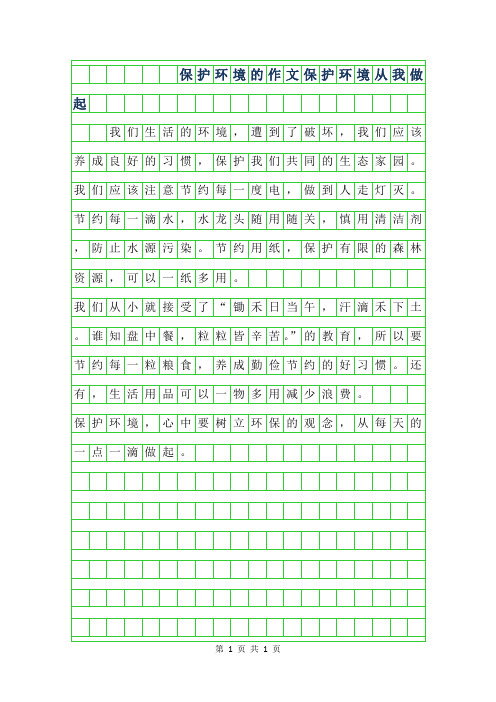 保护环境的作文保护环境从我做起

我们生活的环境，遭到了破坏，我们应该养成良好的习惯，保护我们共同的生态家园。我们应该注意节约每一度电，做到人走灯灭。节约每一滴水，水龙头随用随关，慎用清洁剂，防止水源污染。节约用纸，保护有限的森林资源，可以一纸多用。

我们从小就接受了“锄禾日当午，汗滴禾下土。谁知盘中餐，粒粒皆辛苦。”的教育，所以要节约每一粒粮食，养成勤俭节约的好习惯。还有，生活用品可以一物多用减少浪费。

保护环境，心中要树立环保的观念，从每天的一点一滴做起。

第 1 页 共 1 页